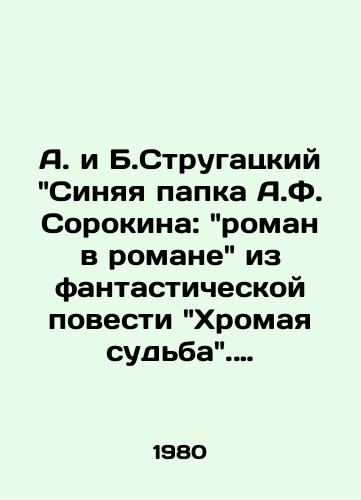 А. и Б.Стругацкий "Синяя папка А.Ф. Сорокина: "роман в романе" из фантастической повести "Хромая судьба"....

1980